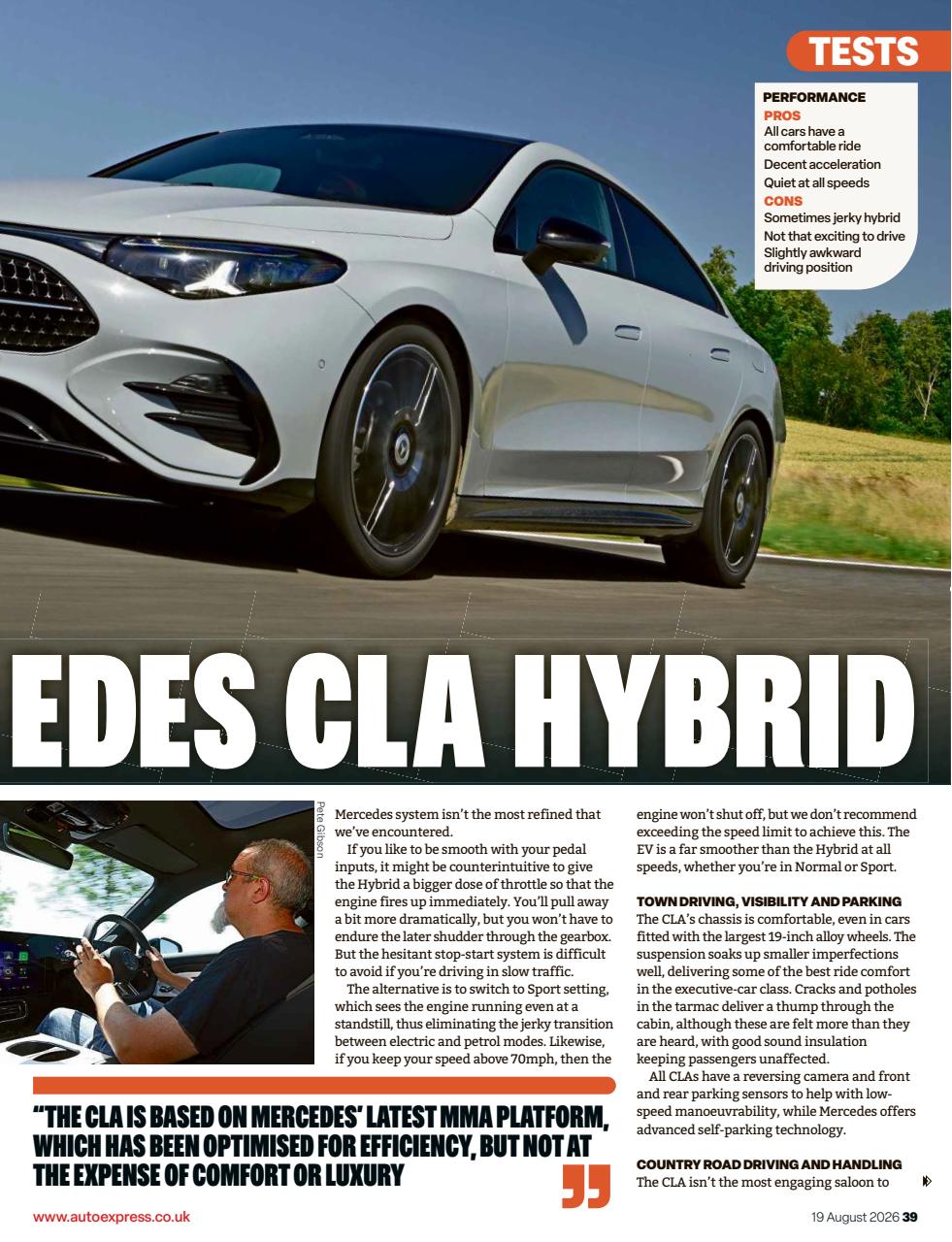 TESTS

PERFORMANCE
PROS
All cars have a comfortable ride
Decent acceleration
Quiet at all speeds
CONS
Sometimes jerky hybrid
Not that exciting to drive
Slightly awkward driving position

EDES CLA HYBRID

Pete Gibson

Mercedes system isn't the most refined that we've encountered.

If you like to be smooth with your pedal inputs, it might be counterintuitive to give the Hybrid a bigger dose of throttle so that the engine fires up immediately. You'll pull away a bit more dramatically, but you won't have to endure the later shudder through the gearbox. But the hesitant stop-start system is difficult to avoid if you're driving in slow traffic.

The alternative is to switch to Sport setting, which sees the engine running even at a standstill, thus eliminating the jerky transition between electric and petrol modes. Likewise, if you keep your speed above 70mph, then the engine won't shut off, but we don't recommend exceeding the speed limit to achieve this. The EV is a far smoother than the Hybrid at all speeds, whether you're in Normal or Sport.

TOWN DRIVING, VISIBILITY AND PARKING
The CLA's chassis is comfortable, even in cars fitted with the largest 19-inch alloy wheels. The suspension soaks up smaller imperfections well, delivering some of the best ride comfort in the executive-car class. Cracks and potholes in the tarmac deliver a thump through the cabin, although these are felt more than they are heard, with good sound insulation keeping passengers unaffected.

All CLAs have a reversing camera and front and rear parking sensors to help with low-speed manoeuvrability, while Mercedes offers advanced self-parking technology.

COUNTRY ROAD DRIVING AND HANDLING
The CLA isn't the most engaging saloon to

"THE CLA IS BASED ON MERCEDES' LATEST MMA PLATFORM, WHICH HAS BEEN OPTIMISED FOR EFFICIENCY, BUT NOT AT THE EXPENSE OF COMFORT OR LUXURY

www.autoexpress.co.uk 19 August 2026 39